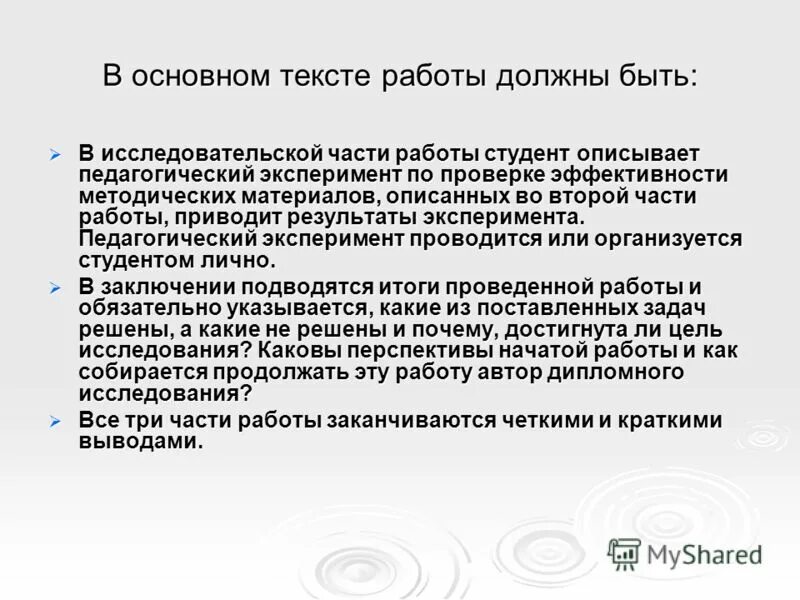 В основном тексте работы должны быть:

➢ В исследовательской части работы студент описывает педагогический эксперимент по проверке эффективности методических материалов, описанных во второй части работы, приводит результаты эксперимента. Педагогический эксперимент проводится или организуется студентом лично.

➢ В заключении подводятся итоги проведенной работы и обязательно указывается, какие из поставленных задач решены, а какие не решены и почему, достигнута ли цель исследования? Каковы перспективы начатой работы и как собирается продолжать эту работу автор дипломного исследования?

➢ Все три части работы заканчиваются четкими и краткими выводами.

MyShared